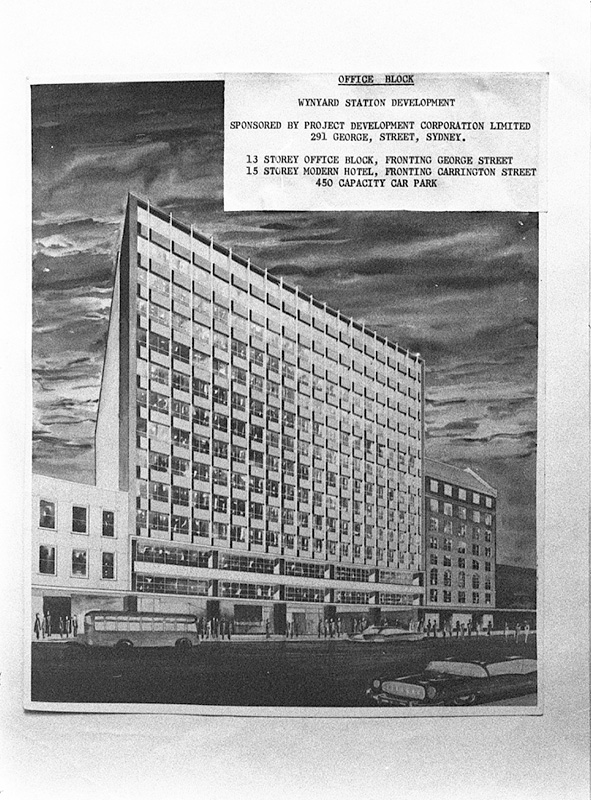 OFFICE BLOCK

WYNYARD STATION DEVELOPMENT

SPONSORED BY PROJECT DEVELOPMENT CORPORATION LIMITED
291 GEORGE, STREET, SYDNEY.

13 STOREY OFFICE BLOCK, FRONTING GEORGE STREET
15 STOREY MODERN HOTEL, FRONTING CARRINGTON STREET
450 CAPACITY CAR PARK